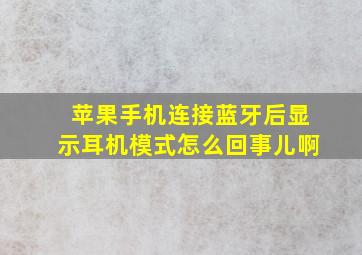 苹果手机连接蓝牙后显示耳机模式怎么回事儿啊